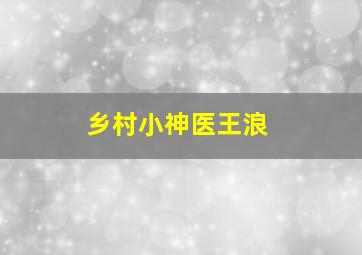 乡村小神医王浪